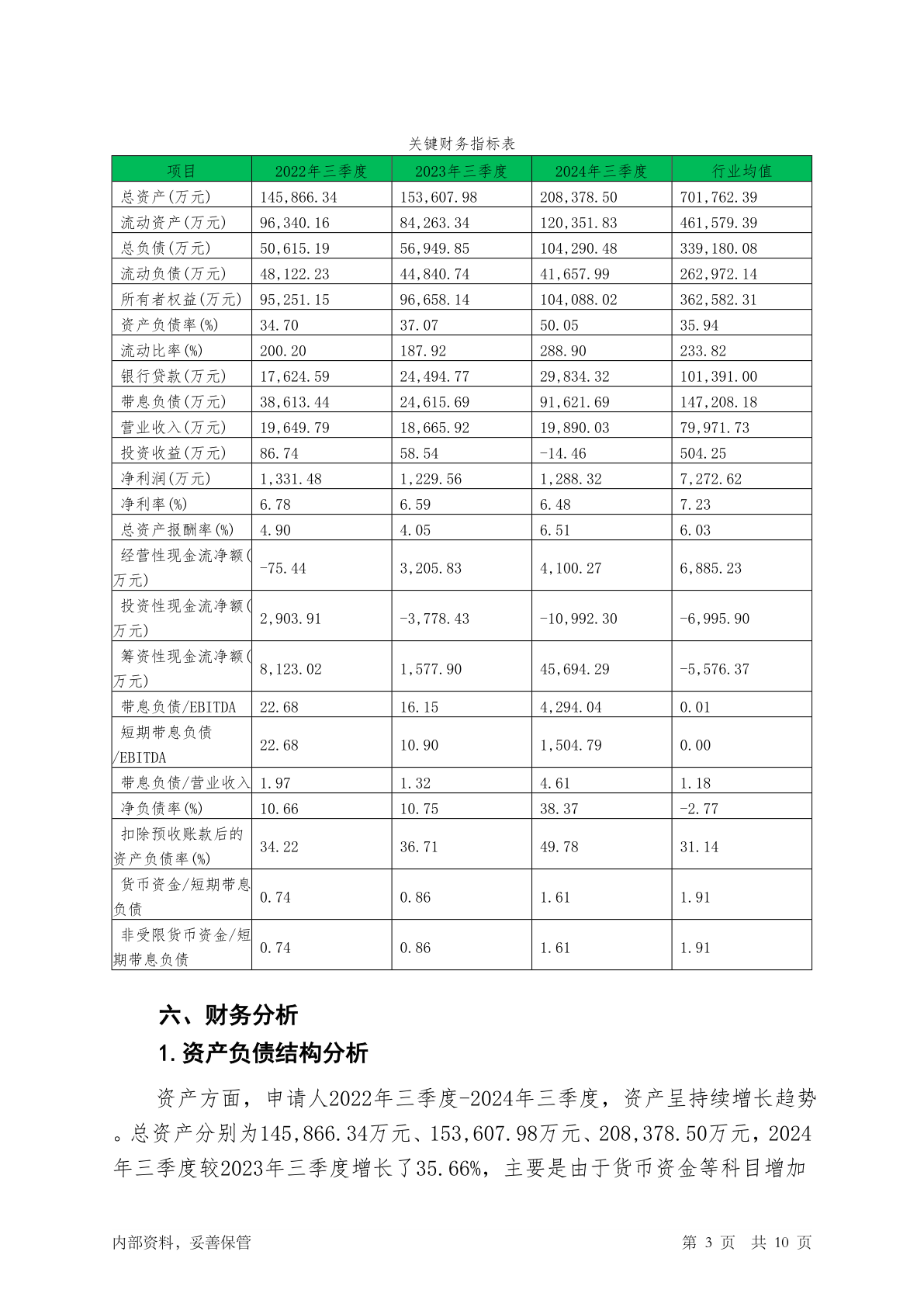 关键财务指标表

| 项目 | 2022年三季度 | 2023年三季度 | 2024年三季度 | 行业均值 |
|---|---|---|---|---|
| 总资产(万元) | 145,866.34 | 153,607.98 | 208,378.50 | 701,762.39 |
| 流动资产(万元) | 96,340.16 | 84,263.34 | 120,351.83 | 461,579.39 |
| 总负债(万元) | 50,615.19 | 56,949.85 | 104,290.48 | 339,180.08 |
| 流动负债(万元) | 48,122.23 | 44,840.74 | 41,657.99 | 262,972.14 |
| 所有者权益(万元) | 95,251.15 | 96,658.14 | 104,088.02 | 362,582.31 |
| 资产负债率(%) | 34.70 | 37.07 | 50.05 | 35.94 |
| 流动比率(%) | 200.20 | 187.92 | 288.90 | 233.82 |
| 银行贷款(万元) | 17,624.59 | 24,494.77 | 29,834.32 | 101,391.00 |
| 带息负债(万元) | 38,613.44 | 24,615.69 | 91,621.69 | 147,208.18 |
| 营业收入(万元) | 19,649.79 | 18,665.92 | 19,890.03 | 79,971.73 |
| 投资收益(万元) | 86.74 | 58.54 | -14.46 | 504.25 |
| 净利润(万元) | 1,331.48 | 1,229.56 | 1,288.32 | 7,272.62 |
| 净利率(%) | 6.78 | 6.59 | 6.48 | 7.23 |
| 总资产报酬率(%) | 4.90 | 4.05 | 6.51 | 6.03 |
| 经营性现金流净额(万元) | -75.44 | 3,205.83 | 4,100.27 | 6,885.23 |
| 投资性现金流净额(万元) | 2,903.91 | -3,778.43 | -10,992.30 | -6,995.90 |
| 筹资性现金流净额(万元) | 8,123.02 | 1,577.90 | 45,694.29 | -5,576.37 |
| 带息负债/EBITDA | 22.68 | 16.15 | 4,294.04 | 0.01 |
| 短期带息负债/EBITDA | 22.68 | 10.90 | 1,504.79 | 0.00 |
| 带息负债/营业收入 | 1.97 | 1.32 | 4.61 | 1.18 |
| 净负债率(%) | 10.66 | 10.75 | 38.37 | -2.77 |
| 扣除预收账款后的资产负债率(%) | 34.22 | 36.71 | 49.78 | 31.14 |
| 货币资金/短期带息负债 | 0.74 | 0.86 | 1.61 | 1.91 |
| 非受限货币资金/短期带息负债 | 0.74 | 0.86 | 1.61 | 1.91 |

六、财务分析

1.资产负债结构分析

资产方面，申请人2022年三季度-2024年三季度，资产呈持续增长趋势。总资产分别为145,866.34万元、153,607.98万元、208,378.50万元，2024年三季度较2023年三季度增长了35.66%，主要是由于货币资金等科目增加

内部资料，妥善保管 第 3 页 共 10 页